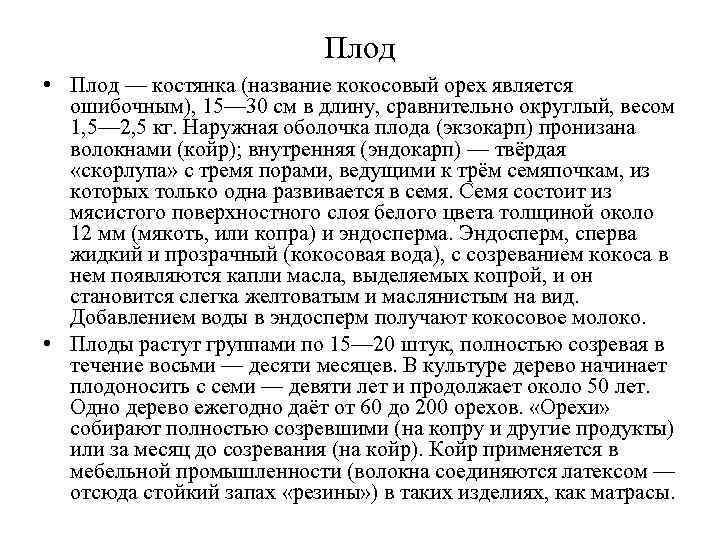 Плод

• Плод — костянка (название кокосовый орех является ошибочным), 15—30 см в длину, сравнительно округлый, весом 1,5—2,5 кг. Наружная оболочка плода (экзокарп) пронизана волокнами (койр); внутренняя (эндокарп) — твёрдая «скорлупа» с тремя порами, ведущими к трём семяпочкам, из которых только одна развивается в семя. Семя состоит из мясистого поверхностного слоя белого цвета толщиной около 12 мм (мякоть, или копра) и эндосперма. Эндосперм, сперва жидкий и прозрачный (кокосовая вода), с созреванием кокоса в нем появляются капли масла, выделяемых копрой, и он становится слегка желтоватым и маслянистым на вид. Добавлением воды в эндосперм получают кокосовое молоко.

• Плоды растут группами по 15—20 штук, полностью созревая в течение восьми — десяти месяцев. В культуре дерево начинает плодоносить с семи — девяти лет и продолжает около 50 лет. Одно дерево ежегодно даёт от 60 до 200 орехов. «Орехи» собирают полностью созревшими (на копру и другие продукты) или за месяц до созревания (на койр). Койр применяется в мебельной промышленности (волокна соединяются латексом — отсюда стойкий запах «резины») в таких изделиях, как матрасы.